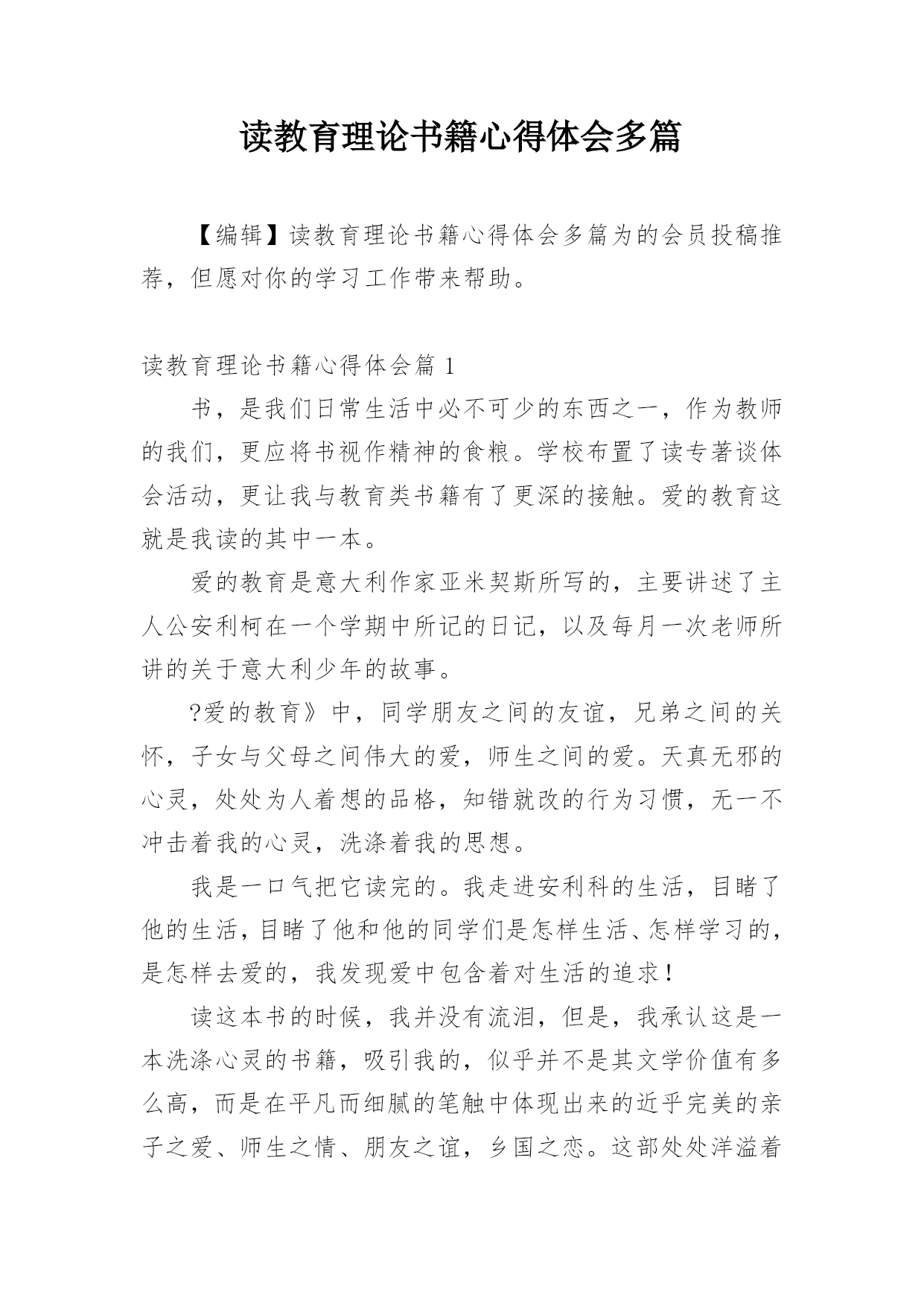 读教育理论书籍心得体会多篇

【编辑】读教育理论书籍心得体会多篇为的会员投稿推荐，但愿对你的学习工作带来帮助。

读教育理论书籍心得体会篇 1

书，是我们日常生活中必不可少的东西之一，作为教师的我们，更应将书视作精神的食粮。学校布置了读专著谈体会活动，更让我与教育类书籍有了更深的接触。爱的教育这就是我读的其中一本。

爱的教育是意大利作家亚米契斯所写的，主要讲述了主人公安利柯在一个学期中所记的日记，以及每月一次老师所讲的关于意大利少年的故事。

?爱的教育》中，同学朋友之间的友谊，兄弟之间的关怀，子女与父母之间伟大的爱，师生之间的爱。天真无邪的心灵，处处为人着想的品格，知错就改的行为习惯，无一不冲击着我的心灵，洗涤着我的思想。

我是一口气把它读完的。我走进安利科的生活，目睹了他的生活，目睹了他和他的同学们是怎样生活、怎样学习的，是怎样去爱的，我发现爱中包含着对生活的追求！

读这本书的时候，我并没有流泪，但是，我承认这是一本洗涤心灵的书籍，吸引我的，似乎并不是其文学价值有多么高，而是在平凡而细腻的笔触中体现出来的近乎完美的亲子之爱、师生之情、朋友之谊，乡国之恋。这部处处洋溢着